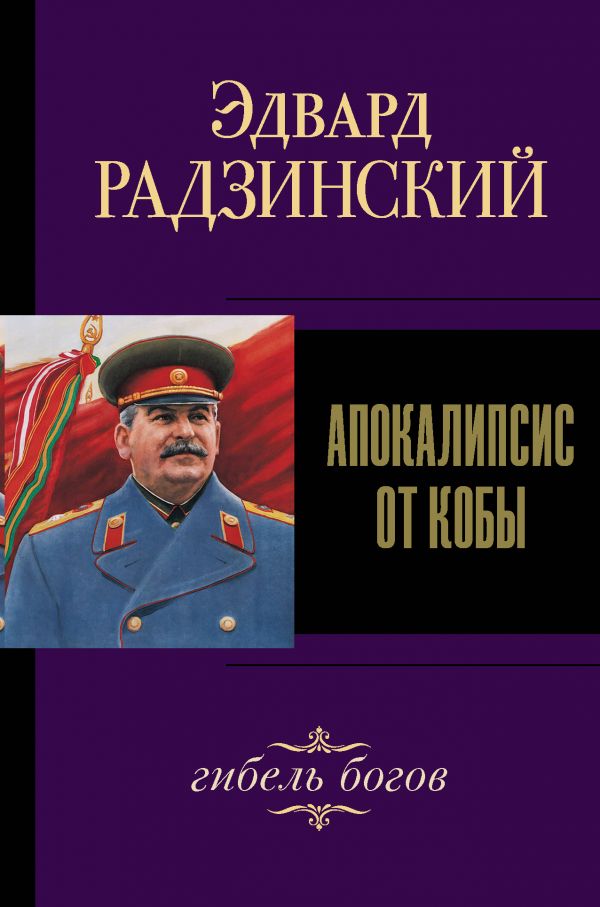 Эдвард
РАДЗИНСКИЙ

АПОКАЛИПСИС
ОТ КОБЫ

гибель богов